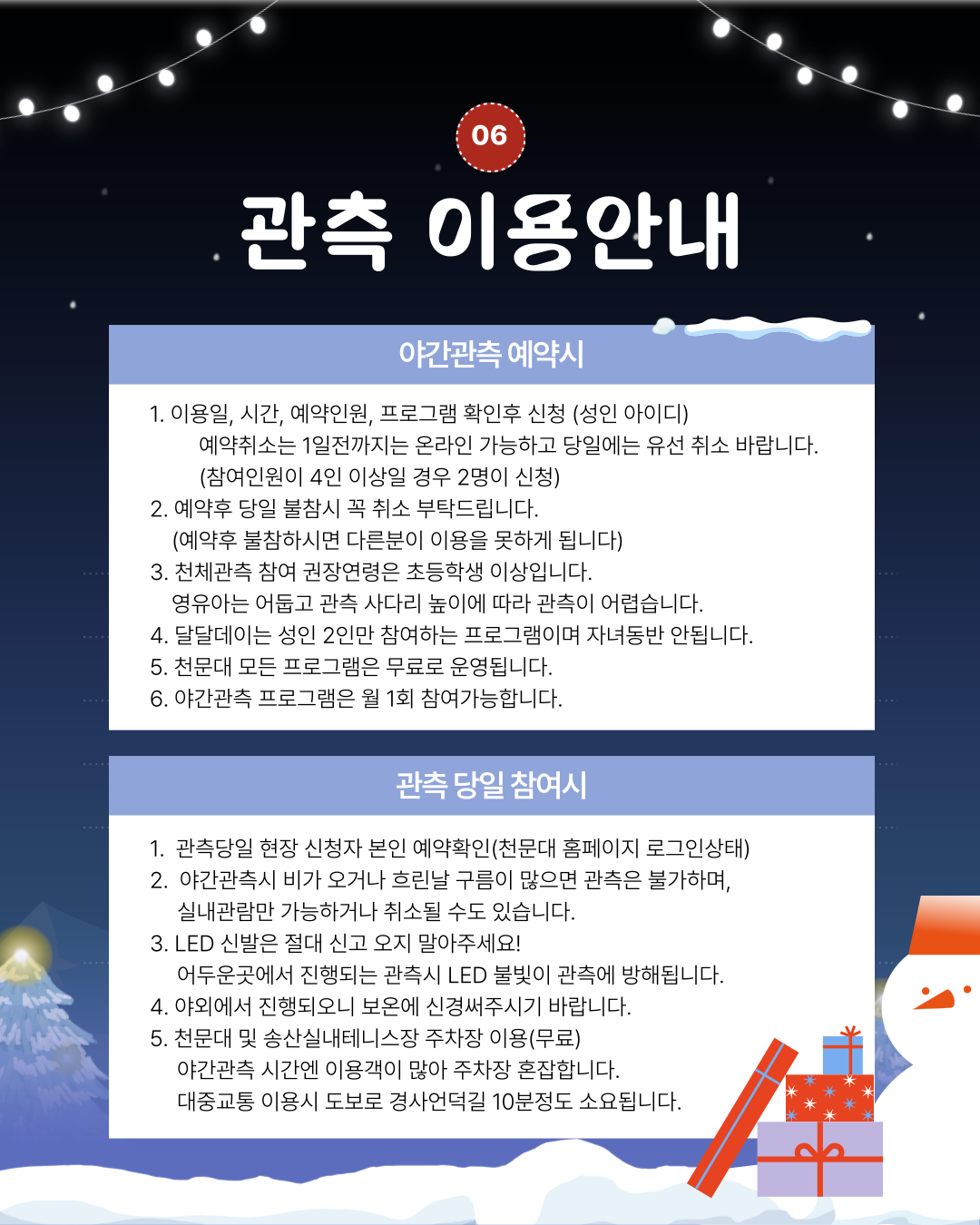 06

관측 이용안내

야간관측 예약시

1. 이용일, 시간, 예약인원, 프로그램 확인후 신청 (성인 아이디)
예약취소는 1일전까지는 온라인 가능하고 당일에는 유선 취소 바랍니다.
(참여인원이 4인 이상일 경우 2명이 신청)
2. 예약후 당일 불참시 꼭 취소 부탁드립니다.
(예약후 불참하시면 다른분이 이용을 못하게 됩니다)
3. 천체관측 참여 권장연령은 초등학생 이상입니다.
영유아는 어둡고 관측 사다리 높이에 따라 관측이 어렵습니다.
4. 달달데이는 성인 2인만 참여하는 프로그램이며 자녀동반 안됩니다.
5. 천문대 모든 프로그램은 무료로 운영됩니다.
6. 야간관측 프로그램은 월 1회 참여가능합니다.

관측 당일 참여시

1. 관측당일 현장 신청자 본인 예약확인(천문대 홈페이지 로그인상태)
2. 야간관측시 비가 오거나 흐린날 구름이 많으면 관측은 불가하며,
실내관람만 가능하거나 취소될 수도 있습니다.
3. LED 신발은 절대 신고 오지 말아주세요!
어두운곳에서 진행되는 관측시 LED 불빛이 관측에 방해됩니다.
4. 야외에서 진행되오니 보온에 신경써주시기 바랍니다.
5. 천문대 및 송산실내테니스장 주차장 이용(무료)
야간관측 시간엔 이용객이 많아 주차장 혼잡합니다.
대중교통 이용시 도보로 경사언덕길 10분정도 소요됩니다.